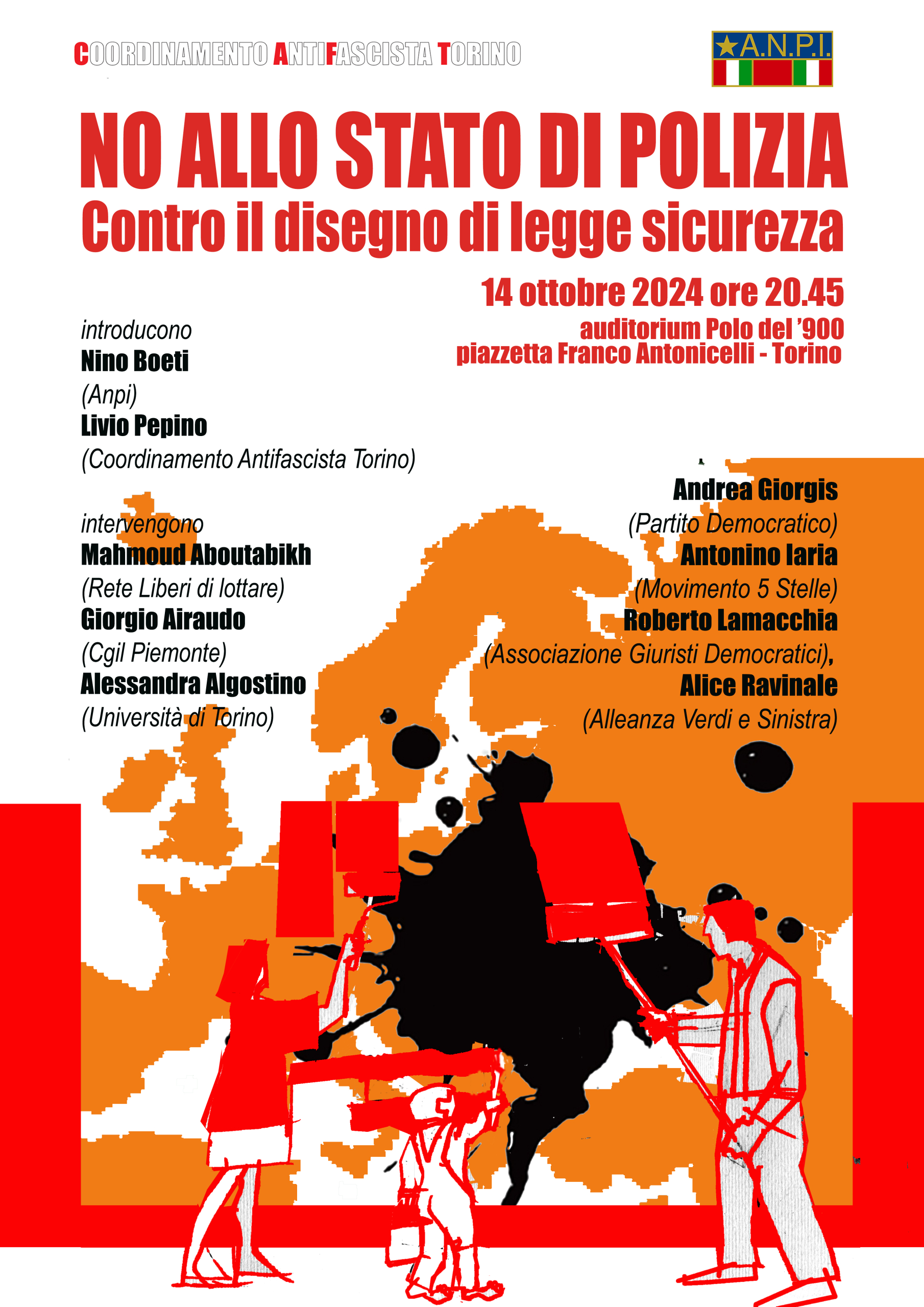 COORDINAMENTO ANTIFASCISTA TORINO

A.N.P.I.

NO ALLO STATO DI POLIZIA
Contro il disegno di legge sicurezza

14 ottobre 2024 ore 20.45
auditorium Polo del '900
piazzetta Franco Antonicelli - Torino

introducono
Nino Boeti
(Anpi)
Livio Pepino
(Coordinamento Antifascista Torino)

intervengono
Mahmoud Aboutabikh
(Rete Liberi di lottare)
Giorgio Airaudo
(Cgil Piemonte)
Alessandra Algostino
(Università di Torino)

Andrea Giorgis
(Partito Democratico)
Antonino Iaria
(Movimento 5 Stelle)
Roberto Lamacchia
(Associazione Giuristi Democratici),
Alice Ravinale
(Alleanza Verdi e Sinistra)